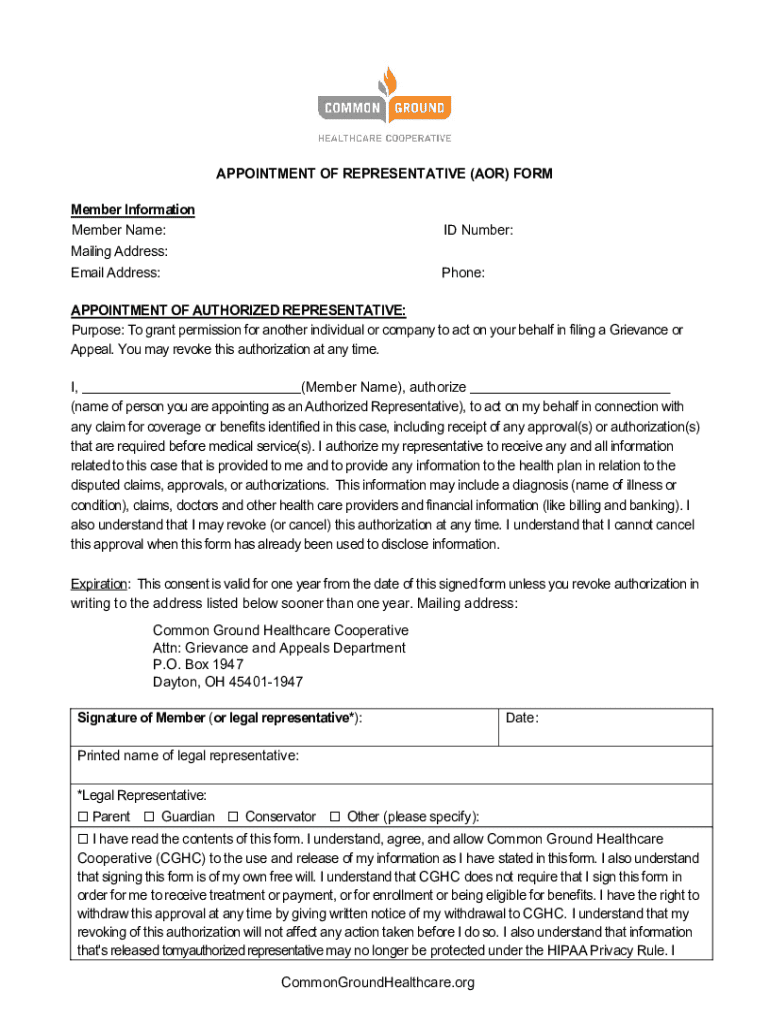 COMMON GROUND
HEALTHCARE COOPERATIVE

APPOINTMENT OF REPRESENTATIVE (AOR) FORM

Member Information
Member Name: ID Number:
Mailing Address:
Email Address: Phone:

APPOINTMENT OF AUTHORIZED REPRESENTATIVE:
Purpose: To grant permission for another individual or company to act on your behalf in filing a Grievance or Appeal. You may revoke this authorization at any time.

I, ____________________________(Member Name), authorize __________________________ (name of person you are appointing as an Authorized Representative), to act on my behalf in connection with any claim for coverage or benefits identified in this case, including receipt of any approval(s) or authorization(s) that are required before medical service(s). I authorize my representative to receive any and all information related to this case that is provided to me and to provide any information to the health plan in relation to the disputed claims, approvals, or authorizations. This information may include a diagnosis (name of illness or condition), claims, doctors and other health care providers and financial information (like billing and banking). I also understand that I may revoke (or cancel) this authorization at any time. I understand that I cannot cancel this approval when this form has already been used to disclose information.

Expiration: This consent is valid for one year from the date of this signed form unless you revoke authorization in writing to the address listed below sooner than one year. Mailing address:

Common Ground Healthcare Cooperative
Attn: Grievance and Appeals Department
P.O. Box 1947
Dayton, OH 45401-1947

| Signature of Member (or legal representative*): | Date: |
|---|---|
| Printed name of legal representative: | |
| *Legal Representative: ☐ Parent ☐ Guardian ☐ Conservator ☐ Other (please specify): | |
| ☐ I have read the contents of this form. I understand, agree, and allow Common Ground Healthcare Cooperative (CGHC) to the use and release of my information as I have stated in this form. I also understand that signing this form is of my own free will. I understand that CGHC does not require that I sign this form in order for me to receive treatment or payment, or for enrollment or being eligible for benefits. I have the right to withdraw this approval at any time by giving written notice of my withdrawal to CGHC. I understand that my revoking of this authorization will not affect any action taken before I do so. I also understand that information that's released tomyauthorized representative may no longer be protected under the HIPAA Privacy Rule. I | |

CommonGroundHealthcare.org